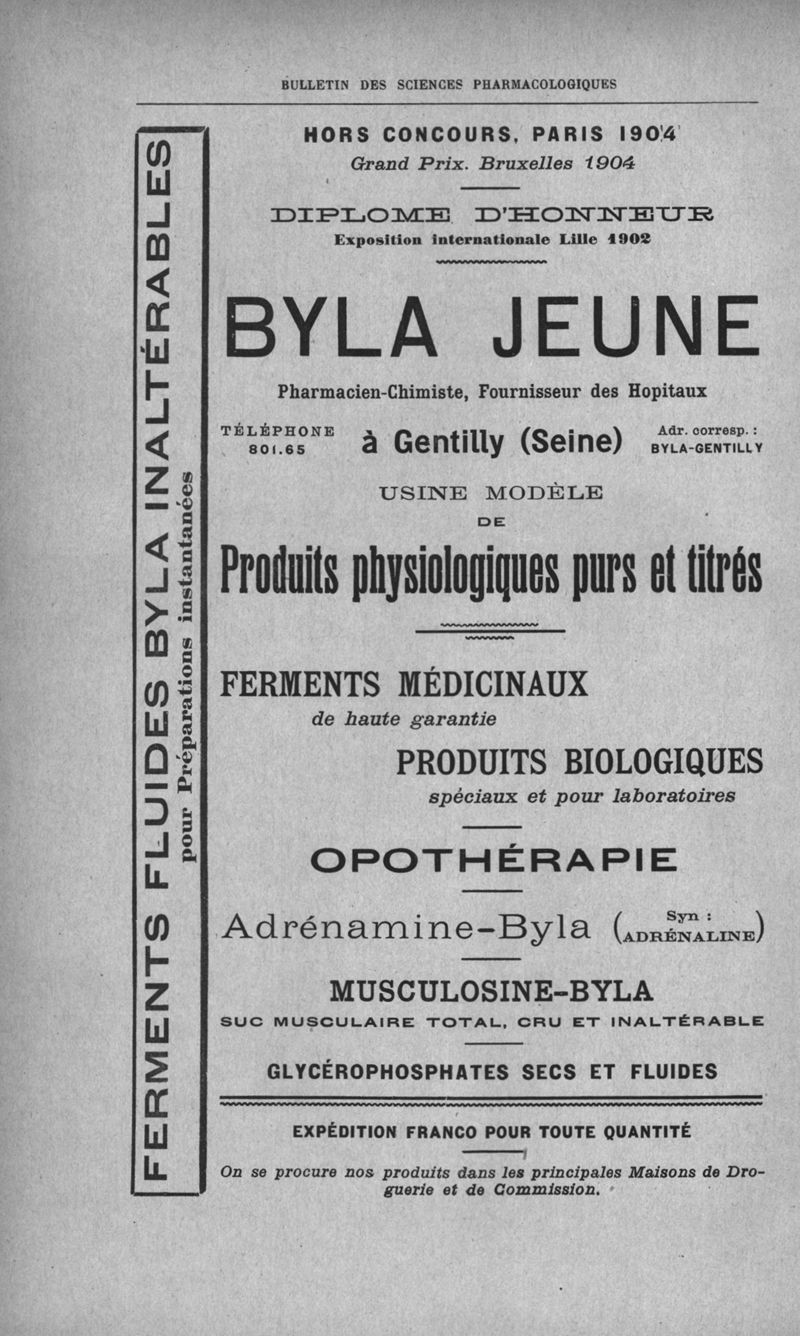 BULLETIN DES SCIENCES PHARMACOLOGIQUES

FERMENTS FLUIDES BYLA INALTÉRABLES

pour Préparations instantanées

HORS CONCOURS, PARIS 1904
Grand Prix. Bruxelles 1904

DIPLOME D'HONNEUR
Exposition internationale Lille 1902

BYLA JEUNE

Pharmacien-Chimiste, Fournisseur des Hopitaux

TÉLÉPHONE 801.65

à Gentilly (Seine)

Adr. corresp. : BYLA-GENTILLY

USINE MODÈLE
DE

Produits physiologiques purs et titrés

FERMENTS MÉDICINAUX
de haute garantie

PRODUITS BIOLOGIQUES
spéciaux et pour laboratoires

OPOTHÉRAPIE

Adrénamine-Byla (Syn : ADRÉNALINE)

MUSCULOSINE-BYLA
SUC MUSCULAIRE TOTAL, CRU ET INALTÉRABLE

GLYCÉROPHOSPHATES SECS ET FLUIDES

EXPÉDITION FRANCO POUR TOUTE QUANTITÉ

On se procure nos produits dans les principales Maisons de Droguerie et de Commission.